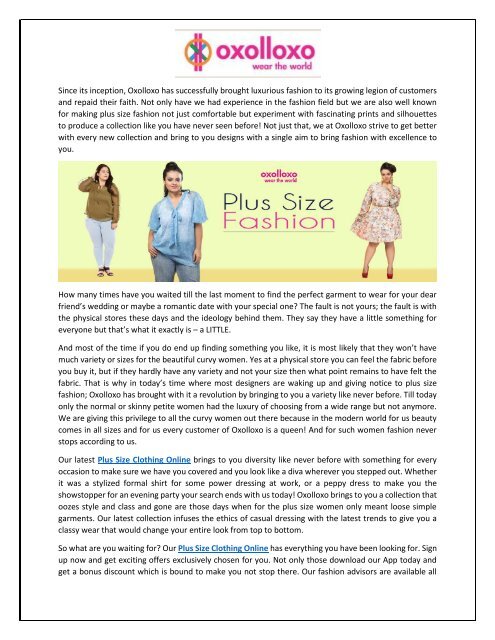 oxolloxo
wear the world

Since its inception, Oxolloxo has successfully brought luxurious fashion to its growing legion of customers and repaid their faith. Not only have we had experience in the fashion field but we are also well known for making plus size fashion not just comfortable but experiment with fascinating prints and silhouettes to produce a collection like you have never seen before! Not just that, we at Oxolloxo strive to get better with every new collection and bring to you designs with a single aim to bring fashion with excellence to you.

oxolloxo
wear the world
Plus Size
Fashion

How many times have you waited till the last moment to find the perfect garment to wear for your dear friend's wedding or maybe a romantic date with your special one? The fault is not yours; the fault is with the physical stores these days and the ideology behind them. They say they have a little something for everyone but that's what it exactly is – a LITTLE.

And most of the time if you do end up finding something you like, it is most likely that they won't have much variety or sizes for the beautiful curvy women. Yes at a physical store you can feel the fabric before you buy it, but if they hardly have any variety and not your size then what point remains to have felt the fabric. That is why in today's time where most designers are waking up and giving notice to plus size fashion; Oxolloxo has brought with it a revolution by bringing to you a variety like never before. Till today only the normal or skinny petite women had the luxury of choosing from a wide range but not anymore. We are giving this privilege to all the curvy women out there because in the modern world for us beauty comes in all sizes and for us every customer of Oxolloxo is a queen! And for such women fashion never stops according to us.

Our latest Plus Size Clothing Online brings to you diversity like never before with something for every occasion to make sure we have you covered and you look like a diva wherever you stepped out. Whether it was a stylized formal shirt for some power dressing at work, or a peppy dress to make you the showstopper for an evening party your search ends with us today! Oxolloxo brings to you a collection that oozes style and class and gone are those days when for the plus size women only meant loose simple garments. Our latest collection infuses the ethics of casual dressing with the latest trends to give you a classy wear that would change your entire look from top to bottom.

So what are you waiting for? Our Plus Size Clothing Online has everything you have been looking for. Sign up now and get exciting offers exclusively chosen for you. Not only those download our App today and get a bonus discount which is bound to make you not stop there. Our fashion advisors are available all